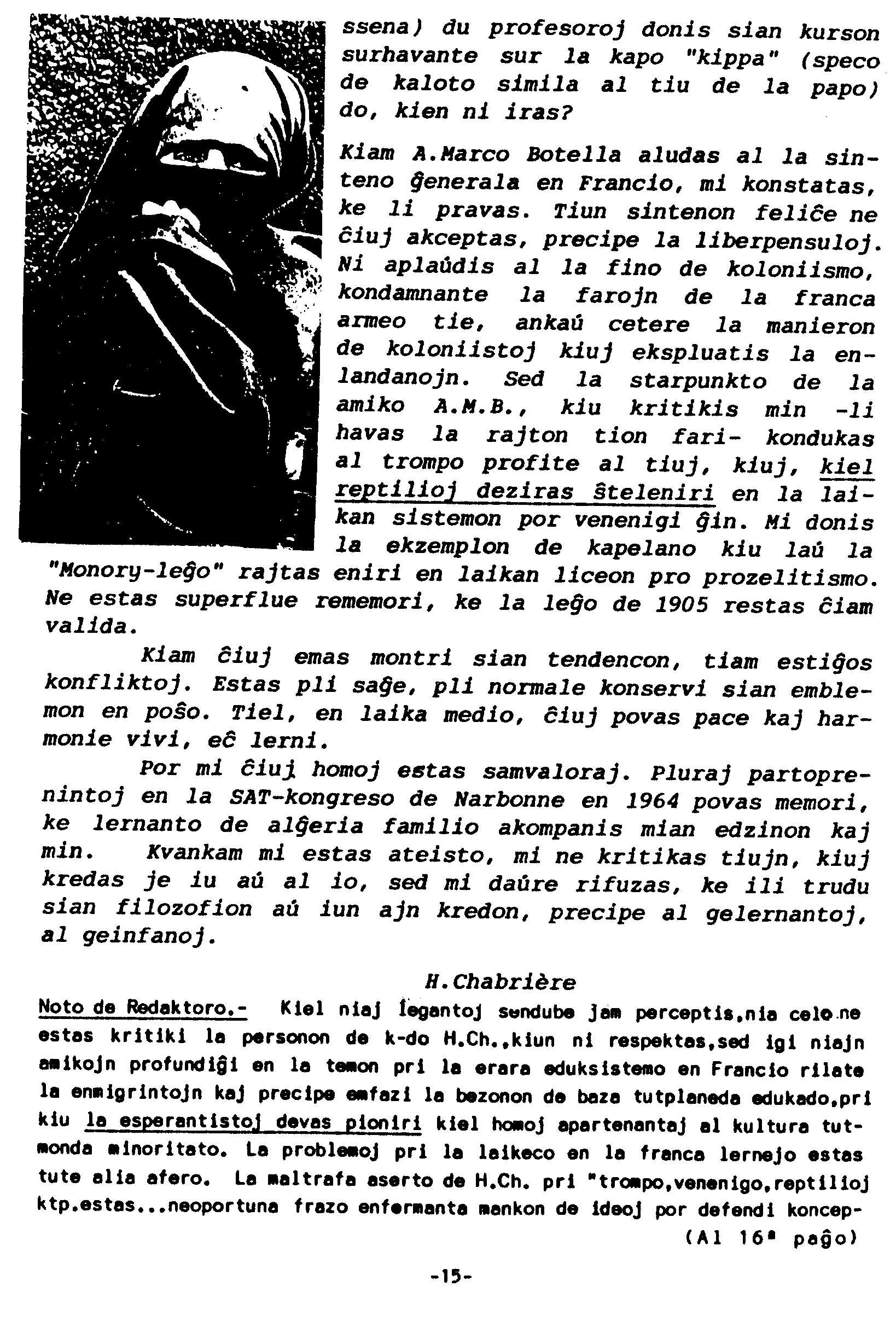 ssena) du profesoroj donis sian kurson surhavante sur la kapo "kippa" (speco de kaloto simila al tiu de la papo) do, kien ni iras?

Kiam A.Marco Botella aludas al la sinteno ĝenerala en Francio, mi konstatas, ke li pravas. Tiun sintenon feliĉe ne ĉiuj akceptas, precipe la liberpensuloj. Ni aplaŭdis al la fino de koloniismo, kondamnante la farojn de la franca armeo tie, ankaŭ cetere la manieron de koloniistoj kiuj ekspluatis la enlandanojn. Sed la starpunkto de la amiko A.M.B., kiu kritikis min -li havas la rajton tion fari- kondukas al trompo profite al tiuj, kiuj, kiel reptilioj deziras ŝteleniri en la laikan sistemon por venenigi ĝin. Mi donis la ekzemplon de kapelano kiu laŭ la "Monory-leĝo" rajtas eniri en laikan liceon pro prozelitismo. Ne estas superflue rememori, ke la leĝo de 1905 restas ĉiam valida.

Kiam ĉiuj emas montri sian tendencon, tiam estiĝos konfliktoj. Estas pli saĝe, pli normale konservi sian emblemon en poŝo. Tiel, en laika medio, ĉiuj povas pace kaj harmonie vivi, eĉ lerni.

Por mi ĉiuj homoj estas samvaloraj. Pluraj partoprenintoj en la SAT-kongreso de Narbonne en 1964 povas memori, ke lernanto de alĝeria familio akompanis mian edzinon kaj min. Kvankam mi estas ateisto, mi ne kritikas tiujn, kiuj kredas je iu aŭ al io, sed mi daŭre rifuzas, ke ili trudu sian filozofion aŭ iun ajn kredon, precipe al gelernantoj, al geinfanoj.

H.Chabrière

Noto de Redaktoro.- Kiel niaj legantoj sendube jam perceptis,nia celo ne estas kritiki la personon de k-do H.Ch.,kiun ni respektas,sed igi niajn amikojn profundiĝi en la temon pri la erara eduksistemo en Francio rilate la enmigrintojn kaj precipe emfazi la bezonon de baza tutplaneda edukado,pri kiu la esperantistoj devas pioniri kiel homoj apartenantaj al kultura tutmonda minoritato. La problemoj pri la laikeco en la franca lernejo estas tute alia afero. La maltrafa aserto de H.Ch. pri "trompo,venenigo,reptilioj ktp.estas...neoportuna frazo enfermanta mankon de ideoj por defendi koncep-

(Al 16ª paĝo)

-15-